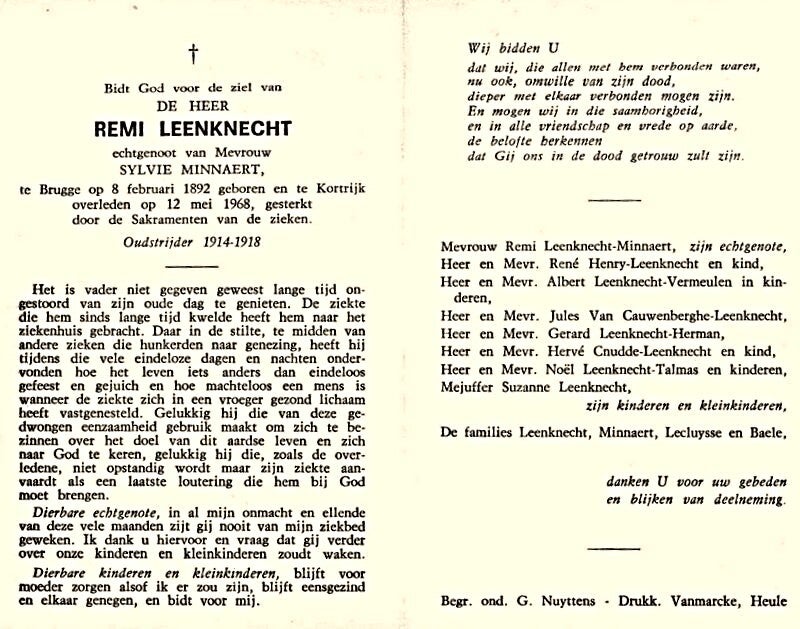 †

Bidt God voor de ziel van
DE HEER
REMI LEENKNECHT
echtgenoot van Mevrouw
SYLVIE MINNAERT,
te Brugge op 8 februari 1892 geboren en te Kortrijk overleden op 12 mei 1968, gesterkt door de Sakramenten van de zieken.

Oudstrijder 1914-1918

Het is vader niet gegeven geweest lange tijd ongestoord van zijn oude dag te genieten. De ziekte die hem sinds lange tijd kwelde heeft hem naar het ziekenhuis gebracht. Daar in de stilte, te midden van andere zieken die hunkerden naar genezing, heeft hij tijdens die vele eindeloze dagen en nachten ondervonden hoe het leven iets anders dan eindeloos gefeest en gejuich en hoe machteloos een mens is wanneer de ziekte zich in een vroeger gezond lichaam heeft vastgenesteld. Gelukkig hij die van deze gedwongen eenzaamheid gebruik maakt om zich te bezinnen over het doel van dit aardse leven en zich naar God te keren, gelukkig hij die, zoals de overledene, niet opstandig wordt maar zijn ziekte aanvaardt als een laatste loutering die hem bij God moet brengen.

Dierbare echtgenote, in al mijn onmacht en ellende van deze vele maanden zijt gij nooit van mijn ziekbed geweken. Ik dank u hiervoor en vraag dat gij verder over onze kinderen en kleinkinderen zoudt waken.

Dierbare kinderen en kleinkinderen, blijft voor moeder zorgen alsof ik er zou zijn, blijft eensgezind en elkaar genegen, en bidt voor mij.

Wij bidden U
dat wij, die allen met hem verbonden waren,
nu ook, omwille van zijn dood,
dieper met elkaar verbonden mogen zijn.
En mogen wij in die saamhorigheid,
en in alle vriendschap en vrede op aarde,
de belofte herkennen
dat Gij ons in de dood getrouw zult zijn.

Mevrouw Remi Leenknecht-Minnaert, zijn echtgenote,
Heer en Mevr. René Henry-Leenknecht en kind,
Heer en Mevr. Albert Leenknecht-Vermeulen in kinderen,
Heer en Mevr. Jules Van Cauwenberghe-Leenknecht,
Heer en Mevr. Gerard Leenknecht-Herman,
Heer en Mevr. Hervé Cnudde-Leenknecht en kind,
Heer en Mevr. Noël Leenknecht-Talmas en kinderen,
Mejuffer Suzanne Leenknecht,
zijn kinderen en kleinkinderen,

De families Leenknecht, Minnaert, Lecluyse en Baele,

danken U voor uw gebeden
en blijken van deelneming.

Begr. ond. G. Nuyttens - Drukk. Vanmarcke, Heule